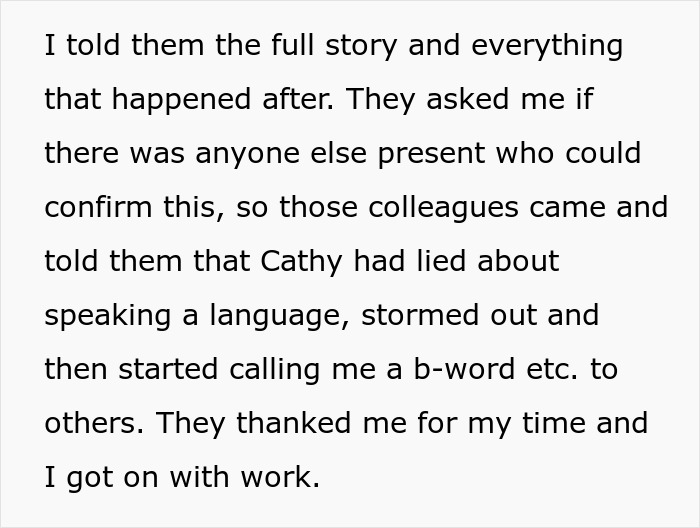 I told them the full story and everything that happened after. They asked me if there was anyone else present who could confirm this, so those colleagues came and told them that Cathy had lied about speaking a language, stormed out and then started calling me a b-word etc. to others. They thanked me for my time and I got on with work.